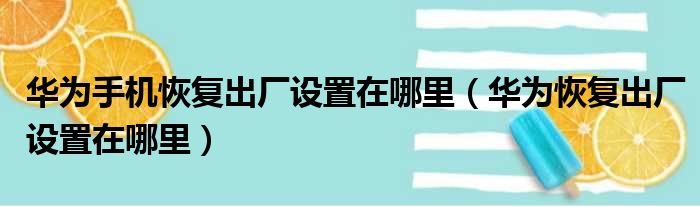 华为手机恢复出厂设置在哪里（华为恢复出厂设置在哪里）